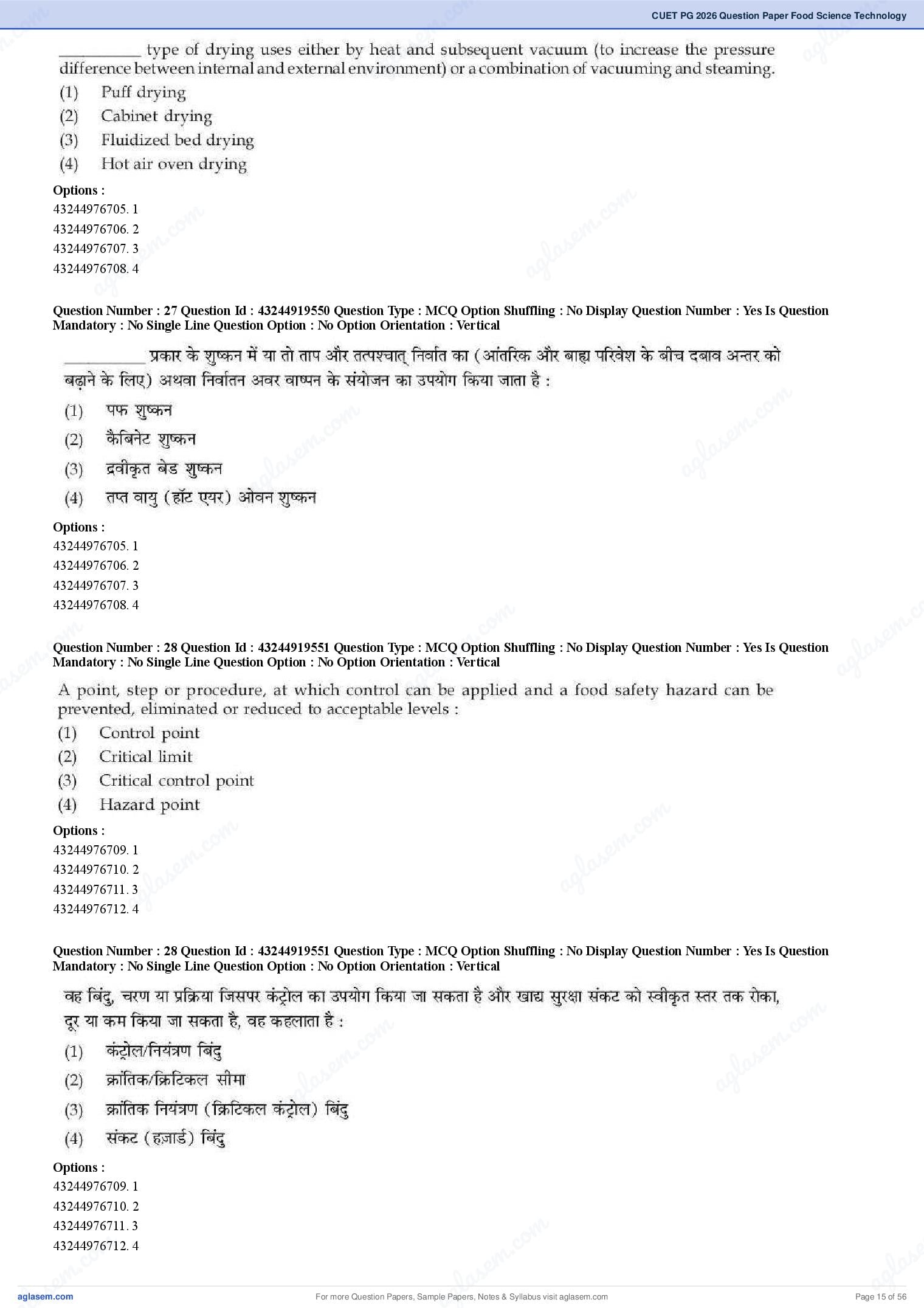 CUET PG 2026 Question Paper Food Science Technology

__________ type of drying uses either by heat and subsequent vacuum (to increase the pressure difference between internal and external environment) or a combination of vacuuming and steaming.
(1) Puff drying
(2) Cabinet drying
(3) Fluidized bed drying
(4) Hot air oven drying

Options :
43244976705. 1
43244976706. 2
43244976707. 3
43244976708. 4

Question Number : 27 Question Id : 43244919550 Question Type : MCQ Option Shuffling : No Display Question Number : Yes Is Question Mandatory : No Single Line Question Option : No Option Orientation : Vertical

__________ प्रकार के शुष्कन में या तो ताप और तत्पश्चात् निर्वात का (आंतरिक और बाह्य परिवेश के बीच दबाव अन्तर को बढ़ाने के लिए) अथवा निर्वातन अवर वाष्पन के संयोजन का उपयोग किया जाता है :
(1) पफ शुष्कन
(2) कैबिनेट शुष्कन
(3) द्रवीकृत बेड शुष्कन
(4) तप्त वायु (हॉट एयर) ओवन शुष्कन

Options :
43244976705. 1
43244976706. 2
43244976707. 3
43244976708. 4

Question Number : 28 Question Id : 43244919551 Question Type : MCQ Option Shuffling : No Display Question Number : Yes Is Question Mandatory : No Single Line Question Option : No Option Orientation : Vertical

A point, step or procedure, at which control can be applied and a food safety hazard can be prevented, eliminated or reduced to acceptable levels :
(1) Control point
(2) Critical limit
(3) Critical control point
(4) Hazard point

Options :
43244976709. 1
43244976710. 2
43244976711. 3
43244976712. 4

Question Number : 28 Question Id : 43244919551 Question Type : MCQ Option Shuffling : No Display Question Number : Yes Is Question Mandatory : No Single Line Question Option : No Option Orientation : Vertical

वह बिंदु, चरण या प्रक्रिया जिसपर कंट्रोल का उपयोग किया जा सकता है और खाद्य सुरक्षा संकट को स्वीकृत स्तर तक रोका, दूर या कम किया जा सकता है, वह कहलाता है :
(1) कंट्रोल/नियंत्रण बिंदु
(2) क्रांतिक/क्रिटिकल सीमा
(3) क्रांतिक नियंत्रण (क्रिटिकल कंट्रोल) बिंदु
(4) संकट (हज़ार्ड) बिंदु

Options :
43244976709. 1
43244976710. 2
43244976711. 3
43244976712. 4

aglasem.com
For more Question Papers, Sample Papers, Notes & Syllabus visit aglasem.com
Page 15 of 56